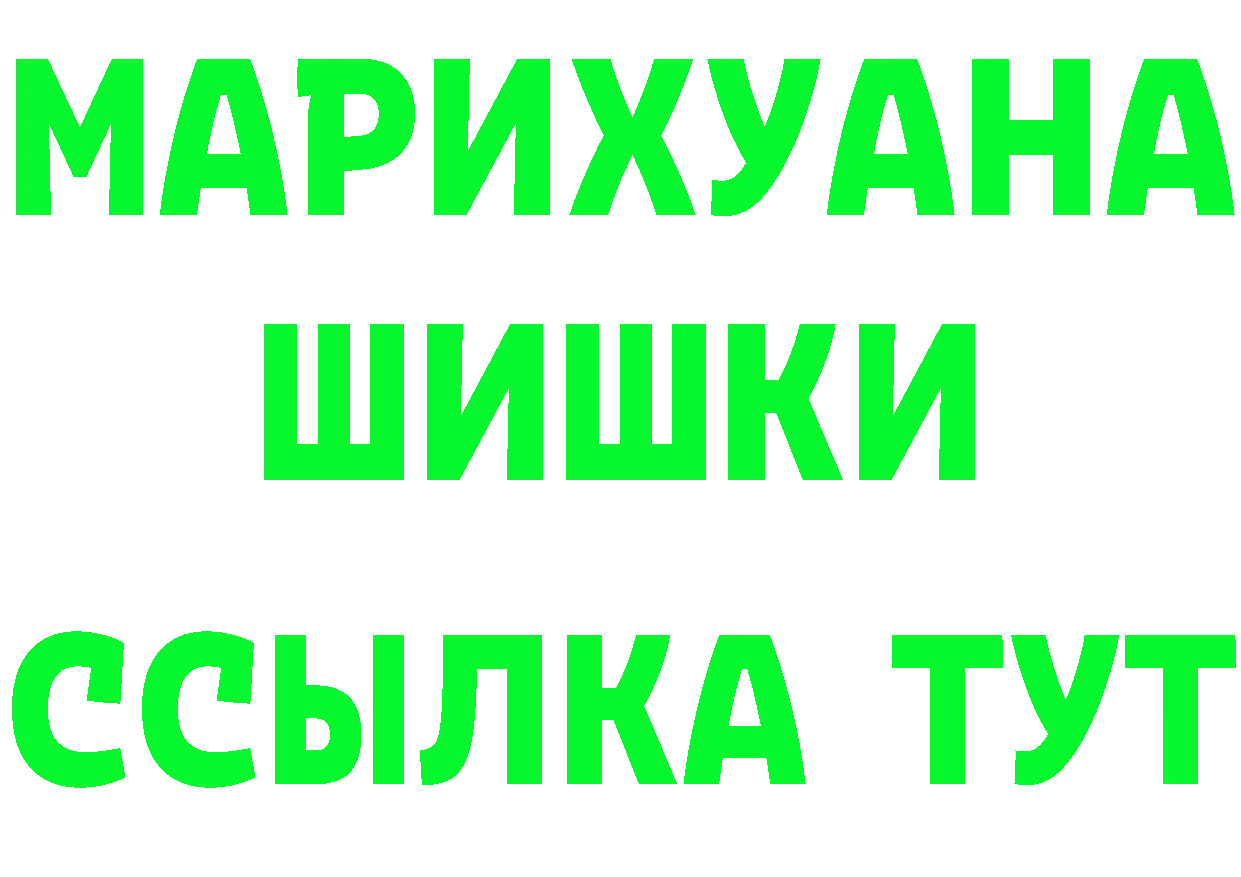 МАРИХУАНА
ШИШКИ
ССЫЛКА ТУТ